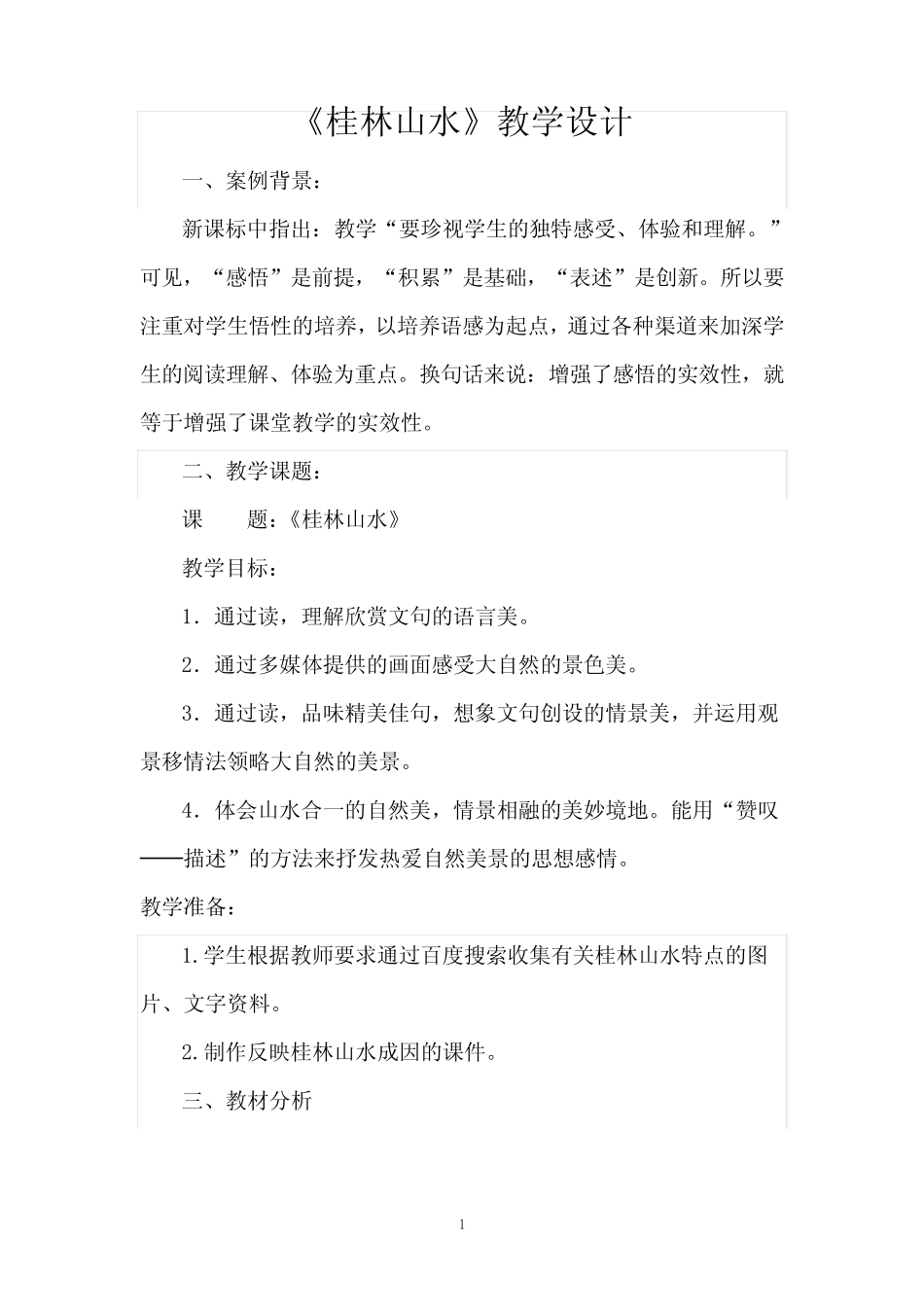 《桂林山水》教学设计

一、案例背景：

新课标中指出：教学“要珍视学生的独特感受、体验和理解。”可见，“感悟”是前提，“积累”是基础，“表述”是创新。所以要注重对学生悟性的培养，以培养语感为起点，通过各种渠道来加深学生的阅读理解、体验为重点。换句话来说：增强了感悟的实效性，就等于增强了课堂教学的实效性。

二、教学课题：

课　　题：《桂林山水》

教学目标：

1．通过读，理解欣赏文句的语言美。

2．通过多媒体提供的画面感受大自然的景色美。

3．通过读，品味精美佳句，想象文句创设的情景美，并运用观景移情法领略大自然的美景。

4．体会山水合一的自然美，情景相融的美妙境地。能用“赞叹——描述”的方法来抒发热爱自然美景的思想感情。

教学准备：

1.学生根据教师要求通过百度搜索收集有关桂林山水特点的图片、文字资料。

2.制作反映桂林山水成因的课件。

三、教材分析

1